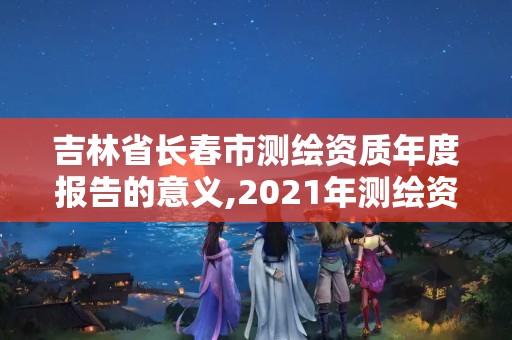 吉林省长春市测绘资质年度报告的意义,2021年测绘资